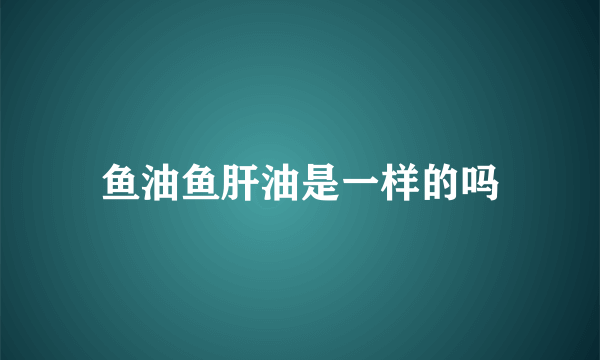 鱼油鱼肝油是一样的吗